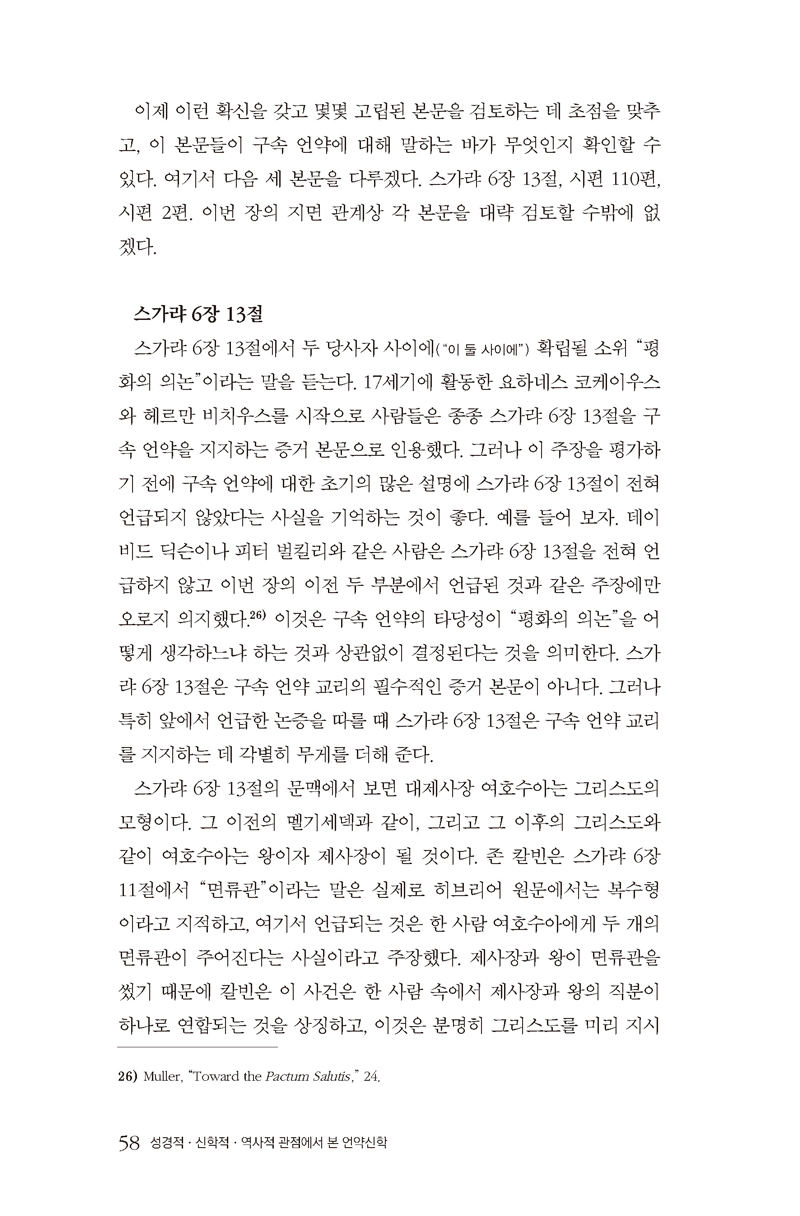 이제 이런 확신을 갖고 몇몇 고립된 본문을 검토하는 데 초점을 맞추고, 이 본문들이 구속 언약에 대해 말하는 바가 무엇인지 확인할 수 있다. 여기서 다음 세 본문을 다루겠다. 스가랴 6장 13절, 시편 110편, 시편 2편. 이번 장의 지면 관계상 각 본문을 대략 검토할 수밖에 없겠다.

스가랴 6장 13절

스가랴 6장 13절에서 두 당사자 사이에("이 둘 사이에") 확립될 소위 "평화의 의논"이라는 말을 듣는다. 17세기에 활동한 요하네스 코케이우스와 헤르만 비치우스를 시작으로 사람들은 종종 스가랴 6장 13절을 구속 언약을 지지하는 증거 본문으로 인용했다. 그러나 이 주장을 평가하기 전에 구속 언약에 대한 초기의 많은 설명에 스가랴 6장 13절이 전혀 언급되지 않았다는 사실을 기억하는 것이 좋다. 예를 들어 보자. 데이비드 딕슨이나 피터 벌킬리와 같은 사람은 스가랴 6장 13절을 전혀 언급하지 않고 이번 장의 이전 두 부분에서 언급된 것과 같은 주장에만 오로지 의지했다.$^{26)}$ 이것은 구속 언약의 타당성이 "평화의 의논"을 어떻게 생각하느냐 하는 것과 상관없이 결정된다는 것을 의미한다. 스가랴 6장 13절은 구속 언약 교리의 필수적인 증거 본문이 아니다. 그러나 특히 앞에서 언급한 논증을 따를 때 스가랴 6장 13절은 구속 언약 교리를 지지하는 데 각별히 무게를 더해 준다.

스가랴 6장 13절의 문맥에서 보면 대제사장 여호수아는 그리스도의 모형이다. 그 이전의 멜기세덱과 같이, 그리고 그 이후의 그리스도와 같이 여호수아는 왕이자 제사장이 될 것이다. 존 칼빈은 스가랴 6장 11절에서 "면류관"이라는 말은 실제로 히브리어 원문에서는 복수형이라고 지적하고, 여기서 언급되는 것은 한 사람 여호수아에게 두 개의 면류관이 주어진다는 사실이라고 주장했다. 제사장과 왕이 면류관을 썼기 때문에 칼빈은 이 사건은 한 사람 속에서 제사장과 왕의 직분이 하나로 연합되는 것을 상징하고, 이것은 분명히 그리스도를 미리 지시

26) Muller, "Toward the Pactum Salutis," 24.

58 성경적 · 신학적 · 역사적 관점에서 본 언약신학